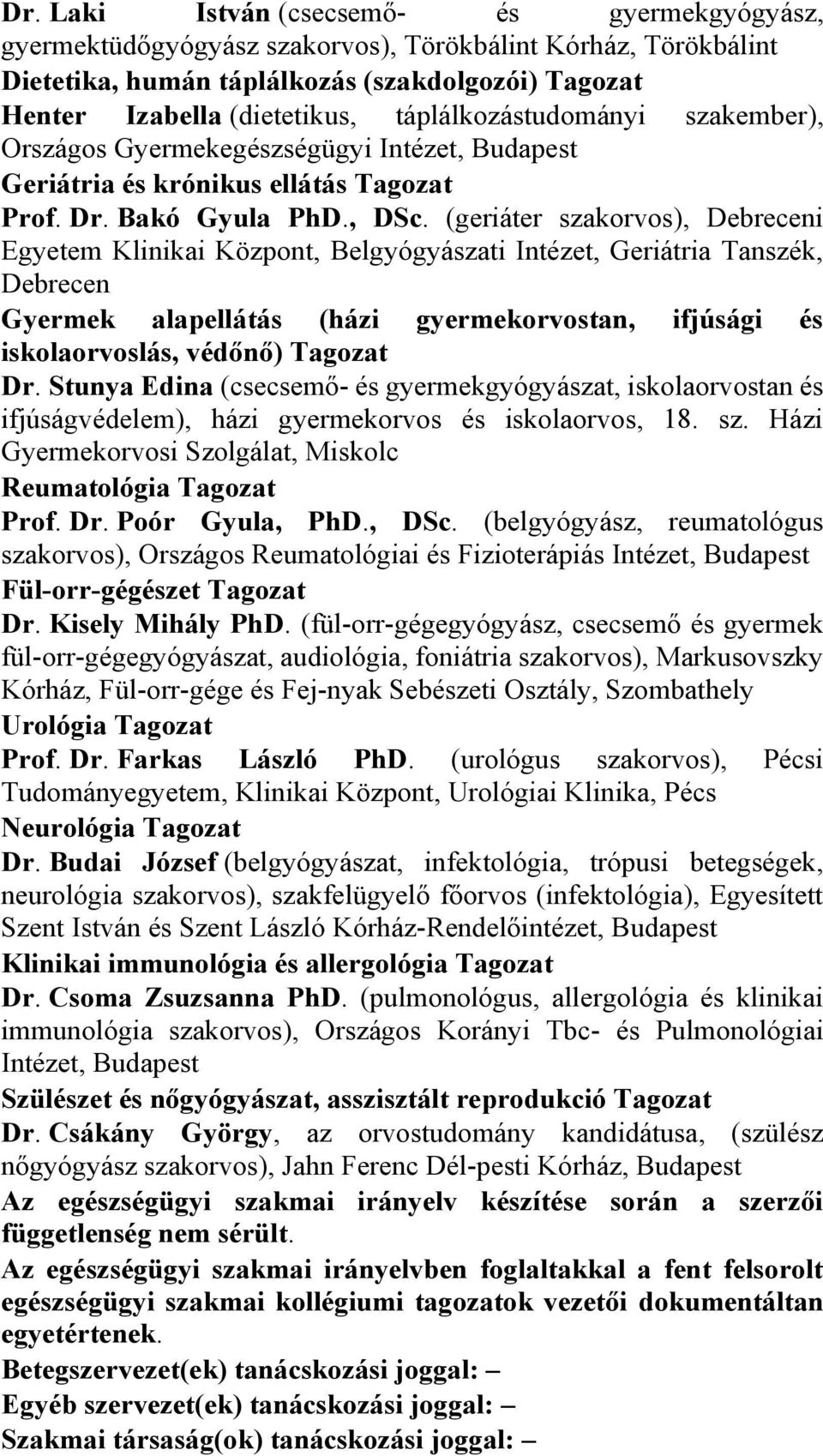 Dr. Laki István (csecsemő- és gyermekgyógyász, gyermektüdőgyógyász szakorvos), Törökbálint Kórház, Törökbálint
Dietetika, humán táplálkozás (szakdolgozói) Tagozat
Henter Izabella (dietetikus, táplálkozástudományi szakember), Országos Gyermekegészségügyi Intézet, Budapest
Geriátria és krónikus ellátás Tagozat
Prof. Dr. Bakó Gyula PhD., DSc. (geriáter szakorvos), Debreceni Egyetem Klinikai Központ, Belgyógyászati Intézet, Geriátria Tanszék, Debrecen
Gyermek alapellátás (házi gyermekorvostan, ifjúsági és iskolaorvoslás, védőnő) Tagozat
Dr. Stunya Edina (csecsemő- és gyermekgyógyászat, iskolaorvostan és ifjúságvédelem), házi gyermekorvos és iskolaorvos, 18. sz. Házi Gyermekorvosi Szolgálat, Miskolc
Reumatológia Tagozat
Prof. Dr. Poór Gyula, PhD., DSc. (belgyógyász, reumatológus szakorvos), Országos Reumatológiai és Fizioterápiás Intézet, Budapest
Fül-orr-gégészet Tagozat
Dr. Kisely Mihály PhD. (fül-orr-gégegyógyász, csecsemő és gyermek fül-orr-gégegyógyászat, audiológia, foniátria szakorvos), Markusovszky Kórház, Fül-orr-gége és Fej-nyak Sebészeti Osztály, Szombathely
Urológia Tagozat
Prof. Dr. Farkas László PhD. (urológus szakorvos), Pécsi Tudományegyetem, Klinikai Központ, Urológiai Klinika, Pécs
Neurológia Tagozat
Dr. Budai József (belgyógyászat, infektológia, trópusi betegségek, neurológia szakorvos), szakfelügyelő főorvos (infektológia), Egyesített Szent István és Szent László Kórház-Rendelőintézet, Budapest
Klinikai immunológia és allergológia Tagozat
Dr. Csoma Zsuzsanna PhD. (pulmonológus, allergológia és klinikai immunológia szakorvos), Országos Korányi Tbc- és Pulmonológiai Intézet, Budapest
Szülészet és nőgyógyászat, asszisztált reprodukció Tagozat
Dr. Csákány György, az orvostudomány kandidátusa, (szülész nőgyógyász szakorvos), Jahn Ferenc Dél-pesti Kórház, Budapest
Az egészségügyi szakmai irányelv készítése során a szerzői függetlenség nem sérült.
Az egészségügyi szakmai irányelvben foglaltakkal a fent felsorolt egészségügyi szakmai kollégiumi tagozatok vezetői dokumentáltan egyetértenek.
Betegszervezet(ek) tanácskozási joggal: –
Egyéb szervezet(ek) tanácskozási joggal: –
Szakmai társaság(ok) tanácskozási joggal: –